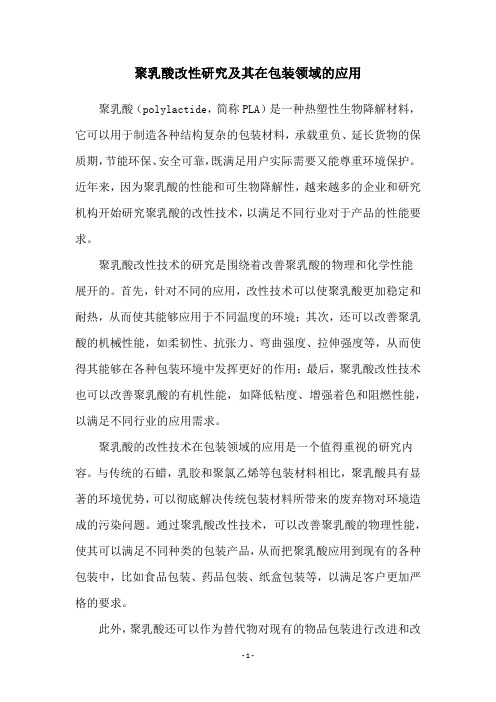 聚乳酸改性研究及其在包装领域的应用

聚乳酸（polylactide，简称 PLA）是一种热塑性生物降解材料，它可以用于制造各种结构复杂的包装材料，承载重负、延长货物的保质期，节能环保、安全可靠，既满足用户实际需要又能尊重环境保护。近年来，因为聚乳酸的性能和可生物降解性，越来越多的企业和研究机构开始研究聚乳酸的改性技术，以满足不同行业对于产品的性能要求。

聚乳酸改性技术的研究是围绕着改善聚乳酸的物理和化学性能展开的。首先，针对不同的应用，改性技术可以使聚乳酸更加稳定和耐热，从而使其能够应用于不同温度的环境；其次，还可以改善聚乳酸的机械性能，如柔韧性、抗张力、弯曲强度、拉伸强度等，从而使得其能够在各种包装环境中发挥更好的作用；最后，聚乳酸改性技术也可以改善聚乳酸的有机性能，如降低粘度、增强着色和阻燃性能，以满足不同行业的应用需求。

聚乳酸的改性技术在包装领域的应用是一个值得重视的研究内容。与传统的石蜡，乳胶和聚氯乙烯等包装材料相比，聚乳酸具有显著的环境优势，可以彻底解决传统包装材料所带来的废弃物对环境造成的污染问题。通过聚乳酸改性技术，可以改善聚乳酸的物理性能，使其可以满足不同种类的包装产品，从而把聚乳酸应用到现有的各种包装中，比如食品包装、药品包装、纸盒包装等，以满足客户更加严格的要求。

此外，聚乳酸还可以作为替代物对现有的物品包装进行改进和改

-1-